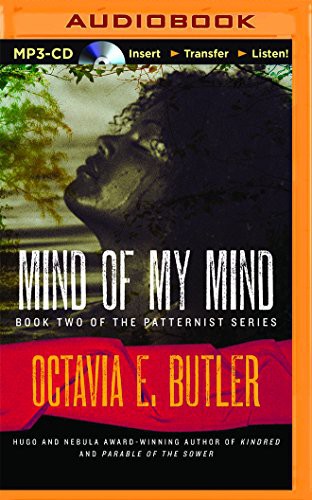 AUDIOBOOK

MP3-CD Insert ► Transfer ► Listen!

MIND OF MY MIND

BOOK TWO OF THE PATTERNIST SERIES

OCTAVIA E. BUTLER

HUGO AND NEBULA AWARD-WINNING AUTHOR OF KINDRED AND PARABLE OF THE SOWER